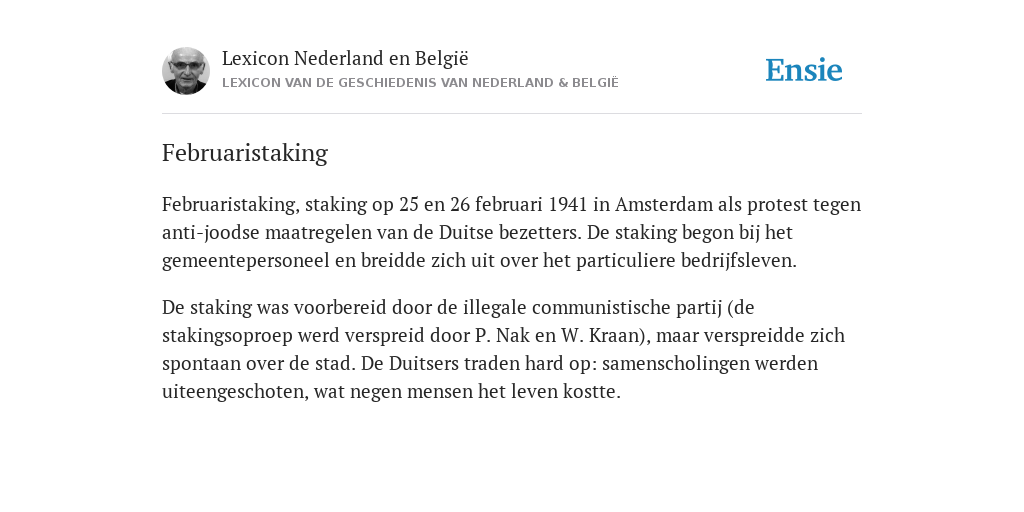 Lexicon Nederland en België
LEXICON VAN DE GESCHIEDENIS VAN NEDERLAND & BELGIË

Ensie

Februaristaking

Februaristaking, staking op 25 en 26 februari 1941 in Amsterdam als protest tegen anti-joodse maatregelen van de Duitse bezetters. De staking begon bij het gemeentepersoneel en breidde zich uit over het particuliere bedrijfsleven.

De staking was voorbereid door de illegale communistische partij (de stakingsoproep werd verspreid door P. Nak en W. Kraan), maar verspreidde zich spontaan over de stad. De Duitsers traden hard op: samenscholingen werden uiteengeschoten, wat negen mensen het leven kostte.